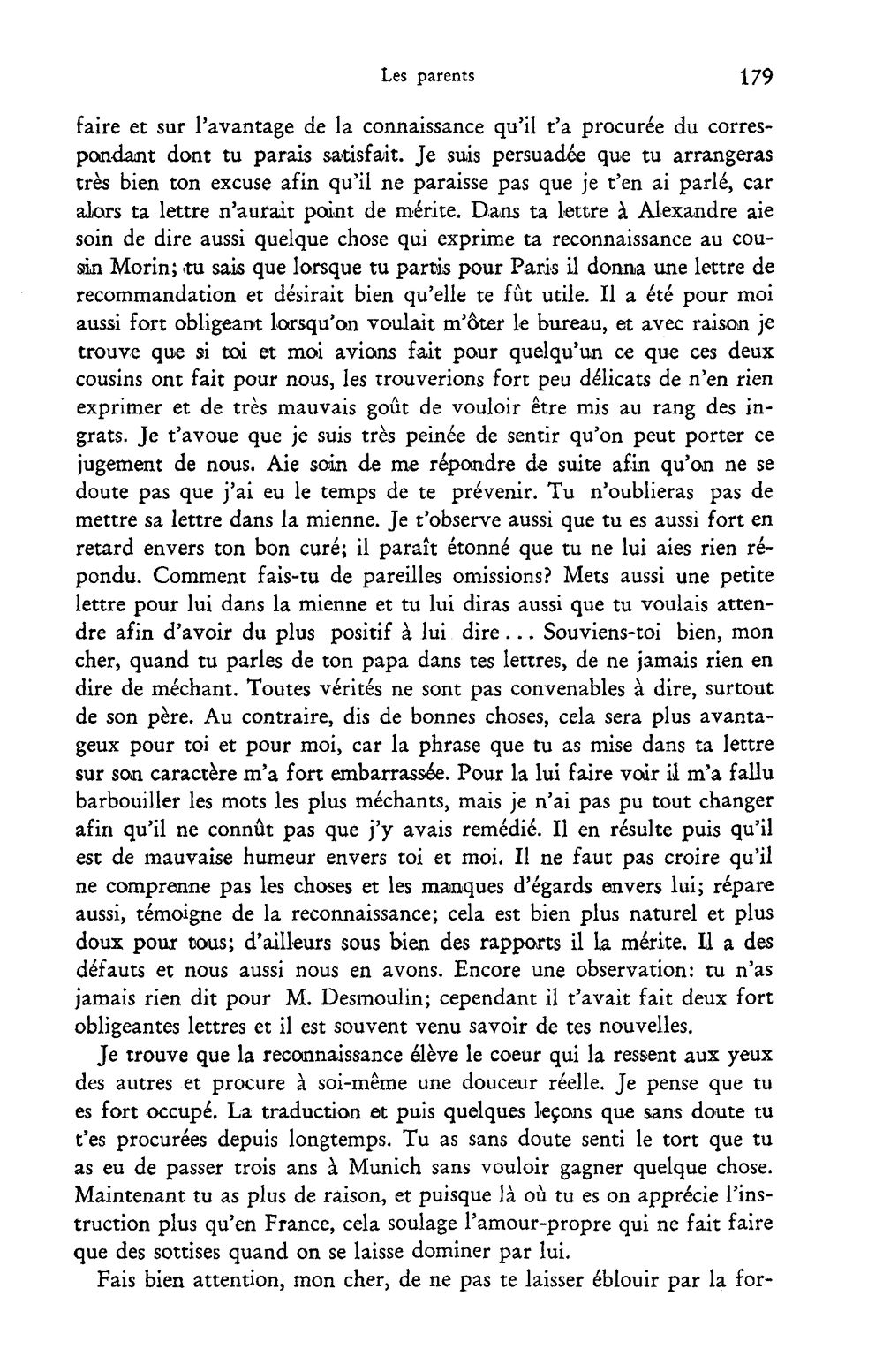 Les parents 179

faire et sur l'avantage de la connaissance qu'il t'a procurée du correspondant dont tu parais satisfait. Je suis persuadée que tu arrangeras très bien ton excuse afin qu'il ne paraisse pas que je t'en ai parlé, car alors ta lettre n'aurait point de mérite. Dans ta lettre à Alexandre aie soin de dire aussi quelque chose qui exprime ta reconnaissance au cousin Morin; tu sais que lorsque tu partis pour Paris il donna une lettre de recommandation et désirait bien qu'elle te fût utile. Il a été pour moi aussi fort obligeant lorsqu'on voulait m'ôter le bureau, et avec raison je trouve que si toi et moi avions fait pour quelqu'un ce que ces deux cousins ont fait pour nous, les trouverions fort peu délicats de n'en rien exprimer et de très mauvais goût de vouloir être mis au rang des ingrats. Je t'avoue que je suis très peinée de sentir qu'on peut porter ce jugement de nous. Aie soin de me répondre de suite afin qu'on ne se doute pas que j'ai eu le temps de te prévenir. Tu n'oublieras pas de mettre sa lettre dans la mienne. Je t'observe aussi que tu es aussi fort en retard envers ton bon curé; il paraît étonné que tu ne lui aies rien répondu. Comment fais-tu de pareilles omissions? Mets aussi une petite lettre pour lui dans la mienne et tu lui diras aussi que tu voulais attendre afin d'avoir du plus positif à lui dire... Souviens-toi bien, mon cher, quand tu parles de ton papa dans tes lettres, de ne jamais rien en dire de méchant. Toutes vérités ne sont pas convenables à dire, surtout de son père. Au contraire, dis de bonnes choses, cela sera plus avantageux pour toi et pour moi, car la phrase que tu as mise dans ta lettre sur son caractère m'a fort embarrassée. Pour la lui faire voir il m'a fallu barbouiller les mots les plus méchants, mais je n'ai pas pu tout changer afin qu'il ne connût pas que j'y avais remédié. Il en résulte puis qu'il est de mauvaise humeur envers toi et moi. Il ne faut pas croire qu'il ne comprenne pas les choses et les manques d'égards envers lui; répare aussi, témoigne de la reconnaissance; cela est bien plus naturel et plus doux pour tous; d'ailleurs sous bien des rapports il la mérite. Il a des défauts et nous aussi nous en avons. Encore une observation: tu n'as jamais rien dit pour M. Desmoulin; cependant il t'avait fait deux fort obligeantes lettres et il est souvent venu savoir de tes nouvelles.

Je trouve que la reconnaissance élève le coeur qui la ressent aux yeux des autres et procure à soi-même une douceur réelle. Je pense que tu es fort occupé. La traduction et puis quelques leçons que sans doute tu t'es procurées depuis longtemps. Tu as sans doute senti le tort que tu as eu de passer trois ans à Munich sans vouloir gagner quelque chose. Maintenant tu as plus de raison, et puisque là où tu es on apprécie l'instruction plus qu'en France, cela soulage l'amour-propre qui ne fait faire que des sottises quand on se laisse dominer par lui.

Fais bien attention, mon cher, de ne pas te laisser éblouir par la for-